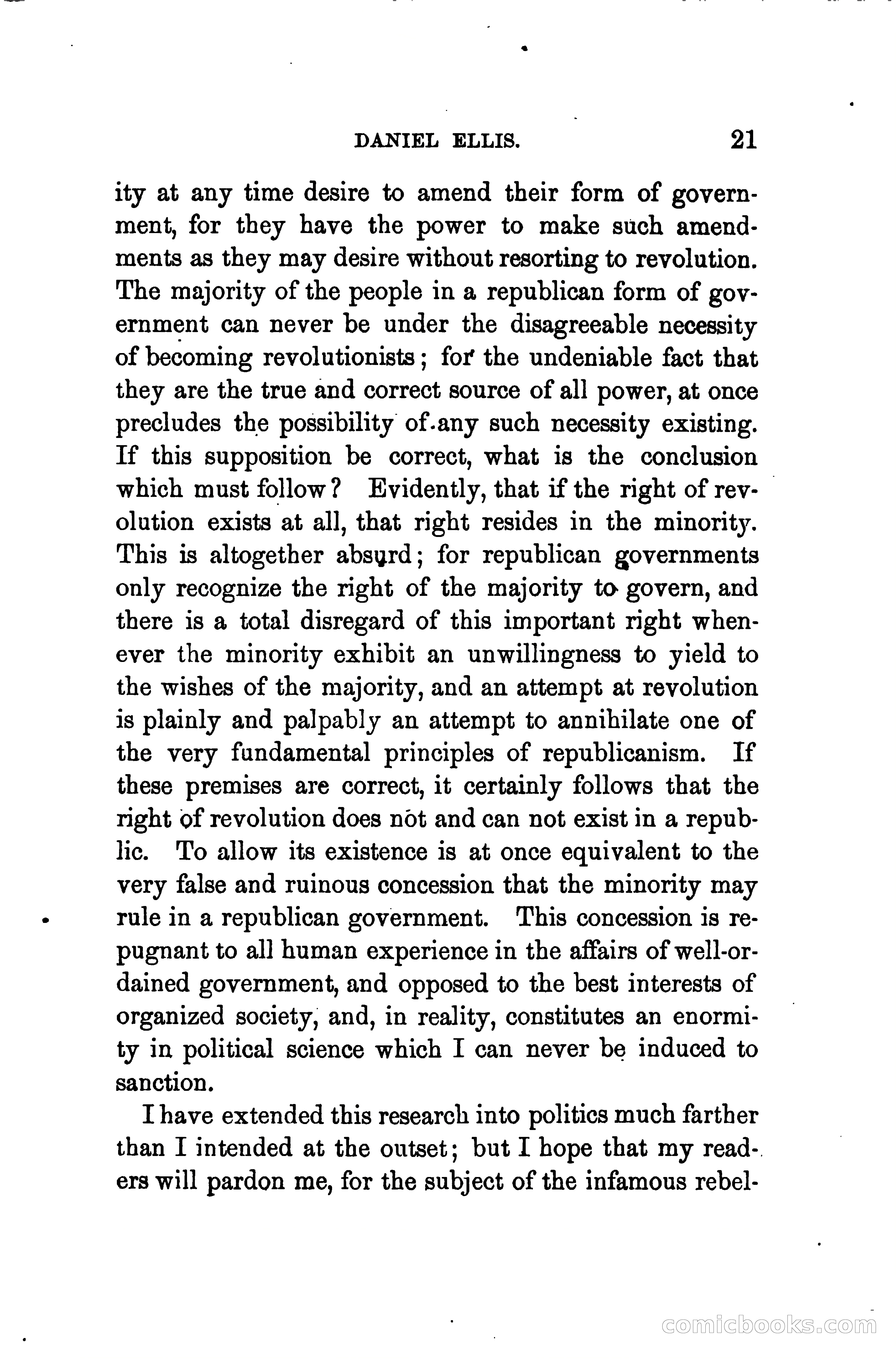 DANIEL ELLIS. 21

ity at any time desire to amend their form of government, for they have the power to make such amendments as they may desire without resorting to revolution. The majority of the people in a republican form of government can never be under the disagreeable necessity of becoming revolutionists; for the undeniable fact that they are the true and correct source of all power, at once precludes the possibility of any such necessity existing. If this supposition be correct, what is the conclusion which must follow? Evidently, that if the right of revolution exists at all, that right resides in the minority. This is altogether absurd; for republican governments only recognize the right of the majority to govern, and there is a total disregard of this important right whenever the minority exhibit an unwillingness to yield to the wishes of the majority, and an attempt at revolution is plainly and palpably an attempt to annihilate one of the very fundamental principles of republicanism. If these premises are correct, it certainly follows that the right of revolution does not and can not exist in a republic. To allow its existence is at once equivalent to the very false and ruinous concession that the minority may rule in a republican government. This concession is repugnant to all human experience in the affairs of well-ordained government, and opposed to the best interests of organized society, and, in reality, constitutes an enormity in political science which I can never be induced to sanction.

I have extended this research into politics much farther than I intended at the outset; but I hope that my readers will pardon me, for the subject of the infamous rebel-

comicbooks.com